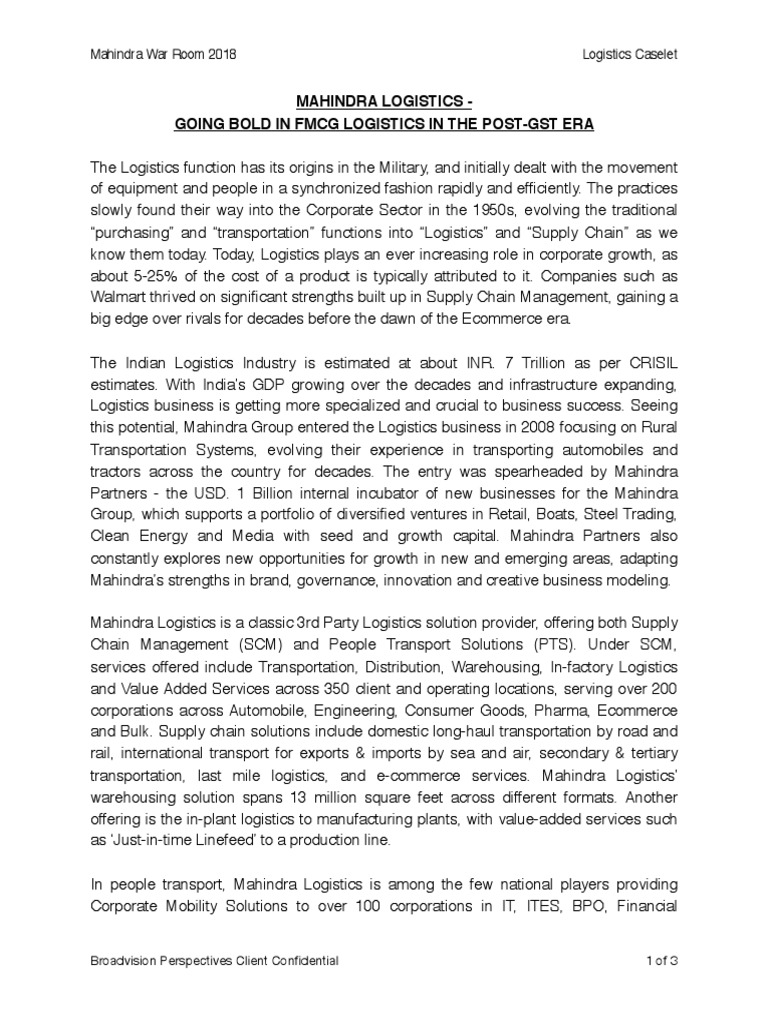 Mahindra War Room 2018

Logistics Caselet

MAHINDRA LOGISTICS -
GOING BOLD IN FMCG LOGISTICS IN THE POST-GST ERA

The Logistics function has its origins in the Military, and initially dealt with the movement of equipment and people in a synchronized fashion rapidly and efficiently. The practices slowly found their way into the Corporate Sector in the 1950s, evolving the traditional "purchasing" and "transportation" functions into "Logistics" and "Supply Chain" as we know them today. Today, Logistics plays an ever increasing role in corporate growth, as about 5-25% of the cost of a product is typically attributed to it. Companies such as Walmart thrived on significant strengths built up in Supply Chain Management, gaining a big edge over rivals for decades before the dawn of the Ecommerce era.

The Indian Logistics Industry is estimated at about INR. 7 Trillion as per CRISIL estimates. With India's GDP growing over the decades and infrastructure expanding, Logistics business is getting more specialized and crucial to business success. Seeing this potential, Mahindra Group entered the Logistics business in 2008 focusing on Rural Transportation Systems, evolving their experience in transporting automobiles and tractors across the country for decades. The entry was spearheaded by Mahindra Partners - the USD. 1 Billion internal incubator of new businesses for the Mahindra Group, which supports a portfolio of diversified ventures in Retail, Boats, Steel Trading, Clean Energy and Media with seed and growth capital. Mahindra Partners also constantly explores new opportunities for growth in new and emerging areas, adapting Mahindra's strengths in brand, governance, innovation and creative business modeling.

Mahindra Logistics is a classic 3rd Party Logistics solution provider, offering both Supply Chain Management (SCM) and People Transport Solutions (PTS). Under SCM, services offered include Transportation, Distribution, Warehousing, In-factory Logistics and Value Added Services across 350 client and operating locations, serving over 200 corporations across Automobile, Engineering, Consumer Goods, Pharma, Ecommerce and Bulk. Supply chain solutions include domestic long-haul transportation by road and rail, international transport for exports & imports by sea and air, secondary & tertiary transportation, last mile logistics, and e-commerce services. Mahindra Logistics' warehousing solution spans 13 million square feet across different formats. Another offering is the in-plant logistics to manufacturing plants, with value-added services such as 'Just-in-time Linefeed' to a production line.

In people transport, Mahindra Logistics is among the few national players providing Corporate Mobility Solutions to over 100 corporations in IT, ITES, BPO, Financial

Broadvision Perspectives Client Confidential

1 of 3